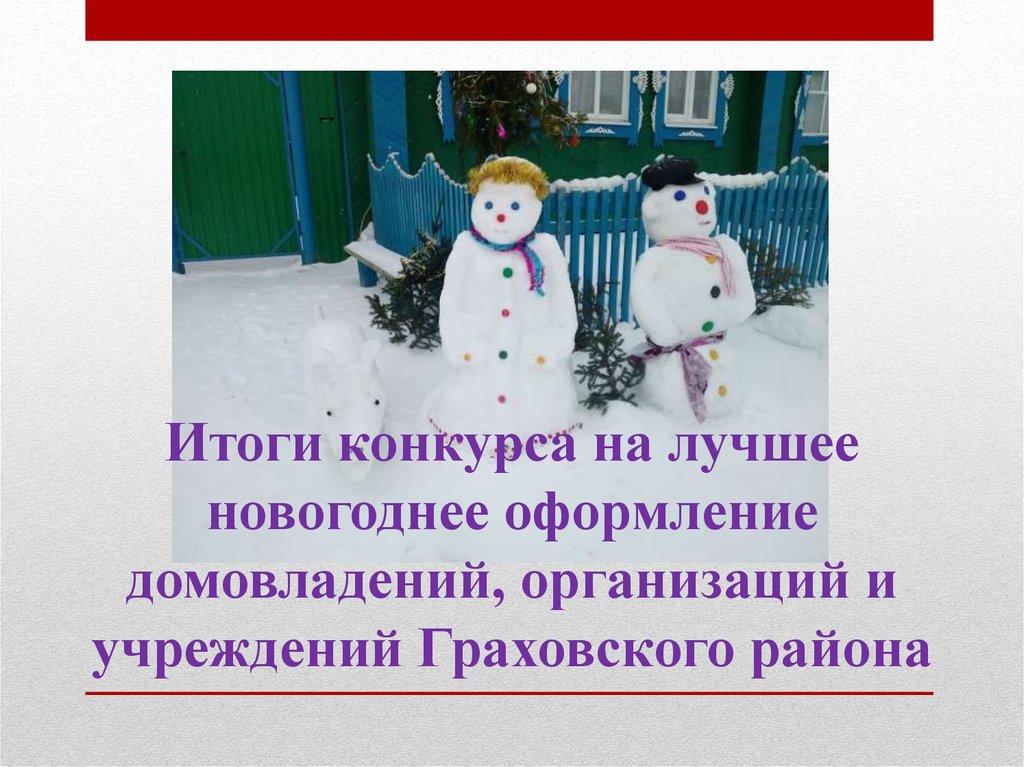 Итоги конкурса на лучшее новогоднее оформление домовладений, организаций и учреждений Граховского района